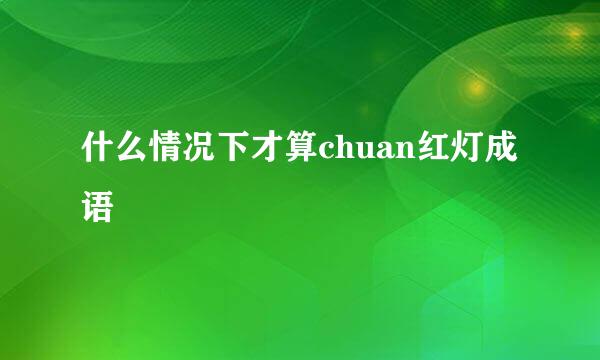 什么情况下才算chuan红灯成语